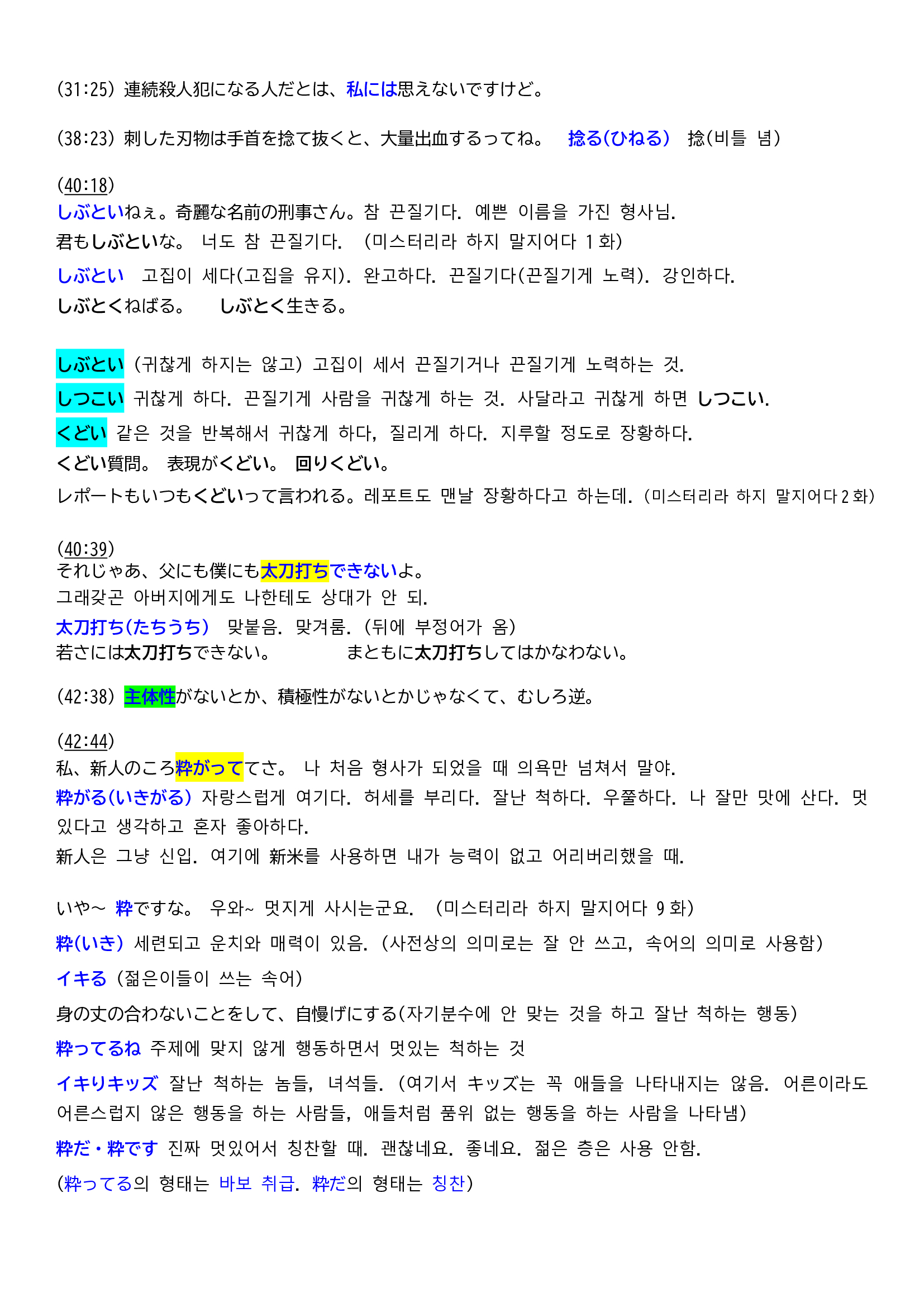 (31:25) 連続殺人犯になる人だとは、私には思えないですけど。

(38:23) 刺した刃物は手首を捻て抜くと、大量出血するってね。 捻る(ひねる) 捻(비틀 념)

(40:18)
しぶといねぇ。奇麗な名前の刑事さん。참 끈질기다. 예쁜 이름을 가진 형사님.
君もしぶといな。 너도 참 끈질기다. (미스터리라 하지 말지어다 1화)
しぶとい 고집이 세다(고집을 유지). 완고하다. 끈질기다(끈질기게 노력). 강인하다.
しぶとくねばる。 しぶとく生きる。

しぶとい (귀찮게 하지는 않고) 고집이 세서 끈질기거나 끈질기게 노력하는 것.
しつこい 귀찮게 하다. 끈질기게 사람을 귀찮게 하는 것. 사달라고 귀찮게 하면 しつこい.
くどい 같은 것을 반복해서 귀찮게 하다, 질리게 하다. 지루할 정도로 장황하다.
くどい質問。 表現がくどい。 回りくどい。
レポートもいつもくどいって言われる。레포트도 맨날 장황하다고 하는데. (미스터리라 하지 말지어다 2화)

(40:39)
それじゃあ、父にも僕にも太刀打ちできないよ。
그래갖곤 아버지에게도 나한테도 상대가 안 되.
太刀打ち(たちうち) 맞붙음. 맞겨룸. (뒤에 부정어가 옴)
若さには太刀打ちできない。 まともに太刀打ちしてはかなわない。

(42:38) 主体性がないとか、積極性がないとかじゃなくて、むしろ逆。

(42:44)
私、新人のころ粋がっててさ。 나 처음 형사가 되었을 때 의욕만 넘쳐서 말야.
粋がる(いきがる) 자랑스럽게 여기다. 허세를 부리다. 잘난 척하다. 우쭐하다. 나 잘만 맛에 산다. 멋있다고 생각하고 혼자 좋아하다.
新人은 그냥 신입. 여기에 新米를 사용하면 내가 능력이 없고 어리버리했을 때.

いや~ 粋ですな。 우와~ 멋지게 사시는군요. (미스터리라 하지 말지어다 9화)
粋(いき) 세련되고 운치와 매력이 있음. (사전상의 의미로는 잘 안 쓰고, 속어의 의미로 사용함)
イキる (젊은이들이 쓰는 속어)
身の丈の合わないことをして、自慢げにする(자기분수에 안 맞는 것을 하고 잘난 척하는 행동)
粋ってるね 주제에 맞지 않게 행동하면서 멋있는 척하는 것
イキりキッズ 잘난 척하는 놈들, 녀석들. (여기서 キッズ는 꼭 애들을 나타내지는 않음. 어른이라도 어른스럽지 않은 행동을 하는 사람들, 애들처럼 품위 없는 행동을 하는 사람을 나타냄)
粋だ・粋です 진짜 멋있어서 칭찬할 때. 괜찮네요. 좋네요. 젊은 층은 사용 안함.
(粋ってる의 형태는 바보 취급. 粋だ의 형태는 칭찬)